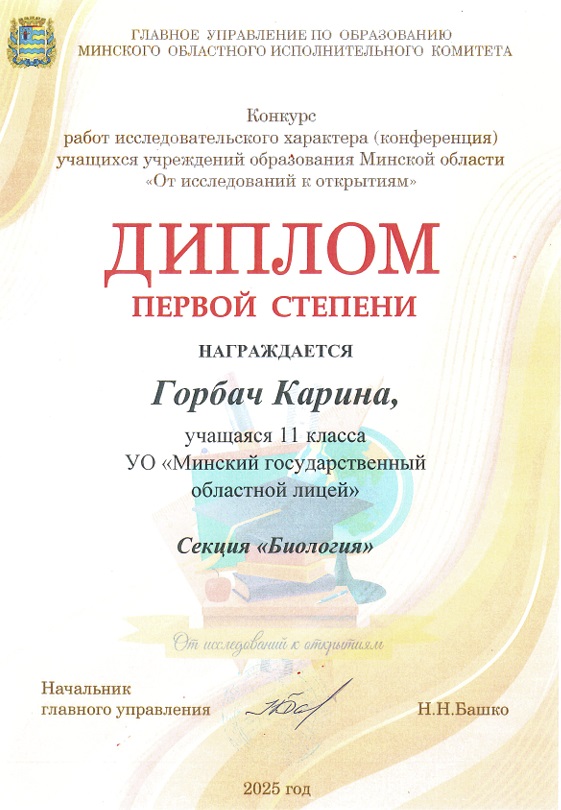 ГЛАВНОЕ УПРАВЛЕНИЕ ПО ОБРАЗОВАНИЮ
МИНСКОГО ОБЛАСТНОГО ИСПОЛНИТЕЛЬНОГО КОМИТЕТА

Конкурс
работ исследовательского характера (конференция)
учащихся учреждений образования Минской области
«От исследований к открытиям»

ДИПЛОМ
ПЕРВОЙ СТЕПЕНИ

НАГРАЖДАЕТСЯ

Горбач Карина,
учащаяся 11 класса
УО «Минский государственный
областной лицей»

Секция «Биология»

От исследований к открытиям

Начальник
главного управления
Н.Н.Башко

2025 год